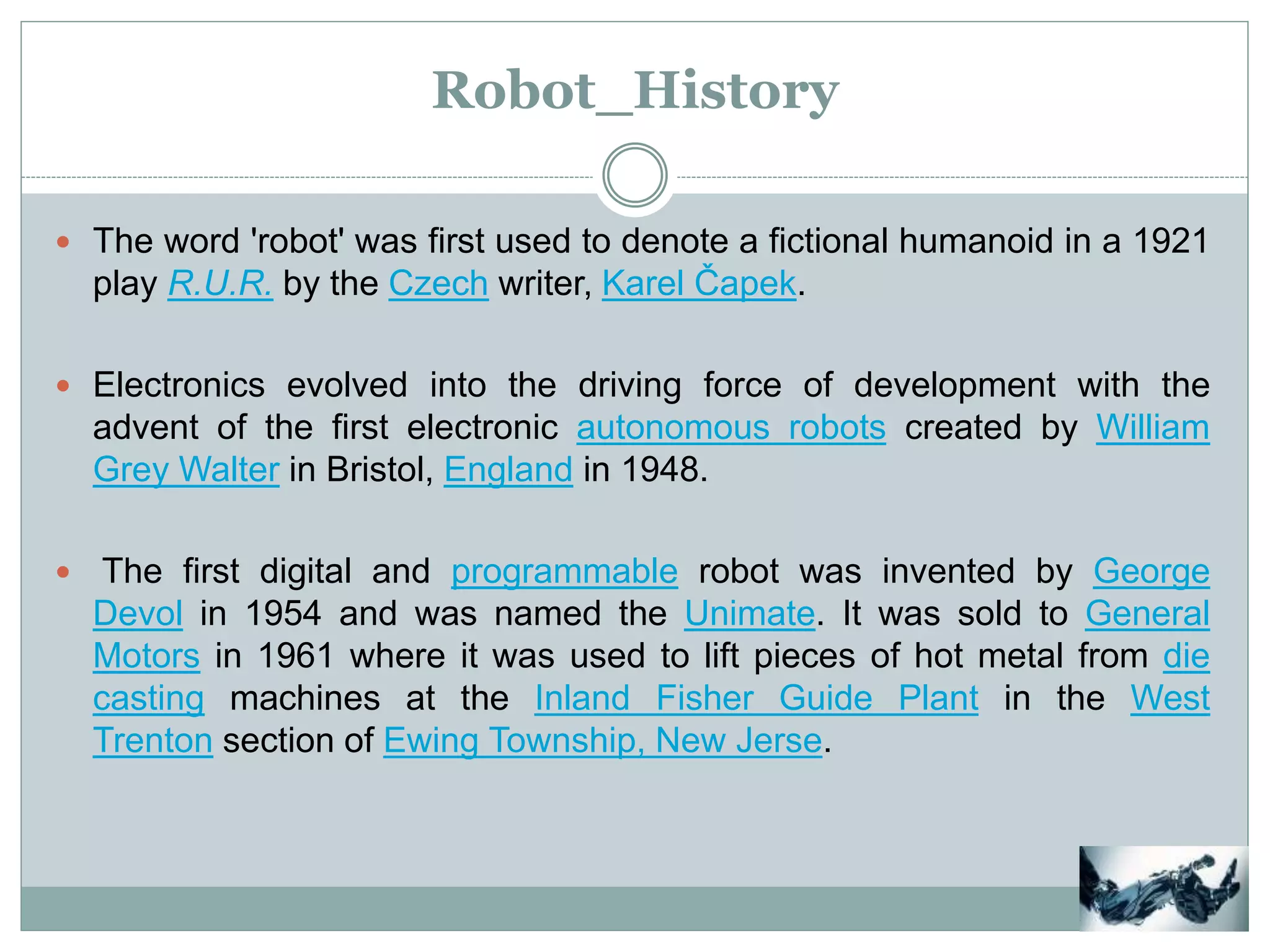 Robot_History

The word 'robot' was first used to denote a fictional humanoid in a 1921 play R.U.R. by the Czech writer, Karel Čapek.

Electronics evolved into the driving force of development with the advent of the first electronic autonomous robots created by William Grey Walter in Bristol, England in 1948.

The first digital and programmable robot was invented by George Devol in 1954 and was named the Unimate. It was sold to General Motors in 1961 where it was used to lift pieces of hot metal from die casting machines at the Inland Fisher Guide Plant in the West Trenton section of Ewing Township, New Jerse.